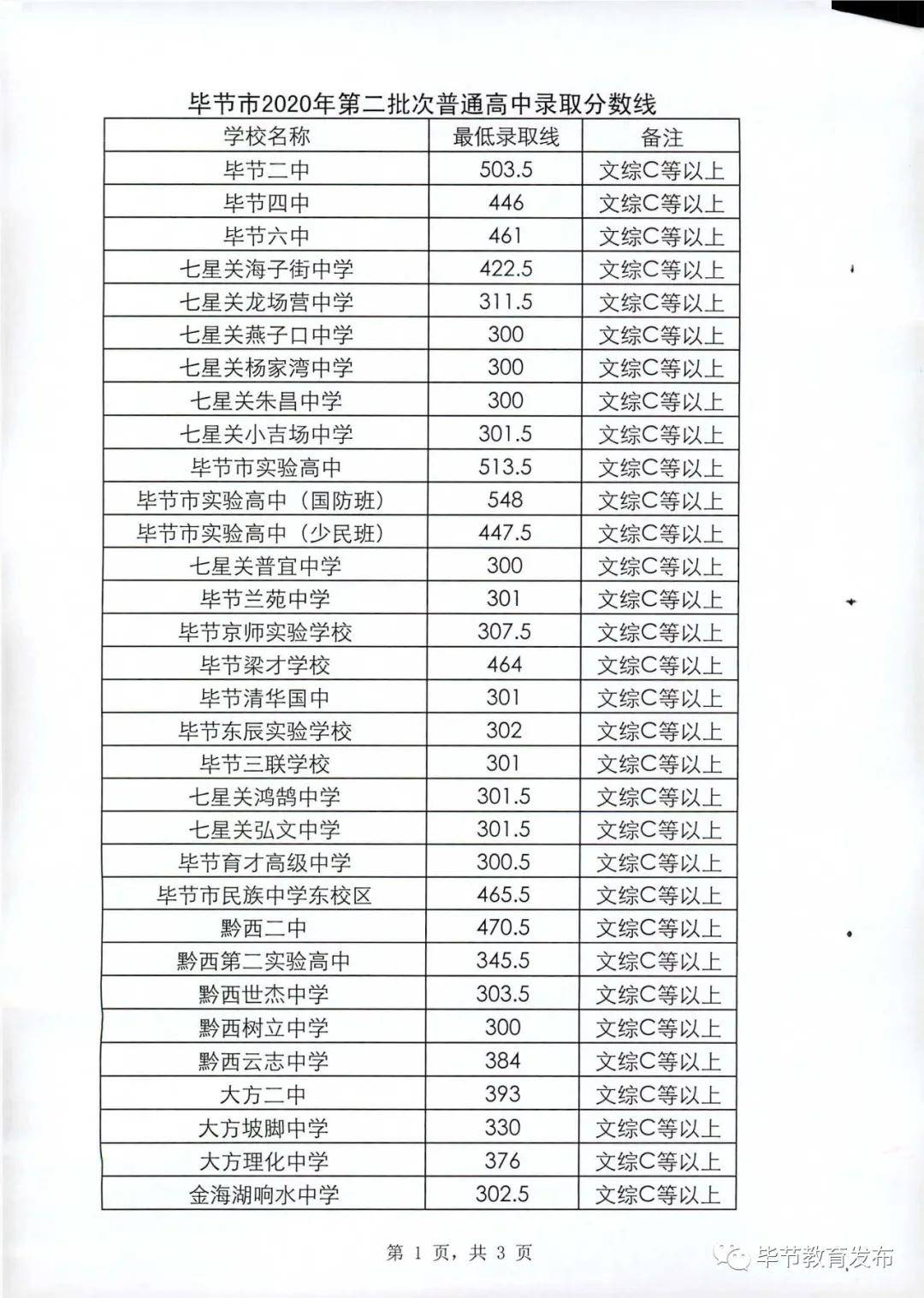 毕节市2020年第二批次普通高中录取分数线

| 学校名称 | 最低录取线 | 备注 |
|---|---|---|
| 毕节二中 | 503.5 | 文综C等以上 |
| 毕节四中 | 446 | 文综C等以上 |
| 毕节六中 | 461 | 文综C等以上 |
| 七星关海子街中学 | 422.5 | 文综C等以上 |
| 七星关龙场营中学 | 311.5 | 文综C等以上 |
| 七星关燕子口中学 | 300 | 文综C等以上 |
| 七星关杨家湾中学 | 300 | 文综C等以上 |
| 七星关朱昌中学 | 300 | 文综C等以上 |
| 七星关小吉场中学 | 301.5 | 文综C等以上 |
| 毕节市实验高中 | 513.5 | 文综C等以上 |
| 毕节市实验高中（国防班） | 548 | 文综C等以上 |
| 毕节市实验高中（少民班） | 447.5 | 文综C等以上 |
| 七星关普宜中学 | 300 | 文综C等以上 |
| 毕节兰苑中学 | 301 | 文综C等以上 |
| 毕节京师实验学校 | 307.5 | 文综C等以上 |
| 毕节梁才学校 | 464 | 文综C等以上 |
| 毕节清华国中 | 301 | 文综C等以上 |
| 毕节东辰实验学校 | 302 | 文综C等以上 |
| 毕节三联学校 | 301 | 文综C等以上 |
| 七星关鸿鹄中学 | 301.5 | 文综C等以上 |
| 七星关弘文中学 | 301.5 | 文综C等以上 |
| 毕节育才高级中学 | 300.5 | 文综C等以上 |
| 毕节市民族中学东校区 | 465.5 | 文综C等以上 |
| 黔西二中 | 470.5 | 文综C等以上 |
| 黔西第二实验高中 | 345.5 | 文综C等以上 |
| 黔西世杰中学 | 303.5 | 文综C等以上 |
| 黔西树立中学 | 300 | 文综C等以上 |
| 黔西云志中学 | 384 | 文综C等以上 |
| 大方二中 | 393 | 文综C等以上 |
| 大方坡脚中学 | 330 | 文综C等以上 |
| 大方理化中学 | 376 | 文综C等以上 |
| 金海湖响水中学 | 302.5 | 文综C等以上 |

第 1 页，共 3 页

毕节教育发布